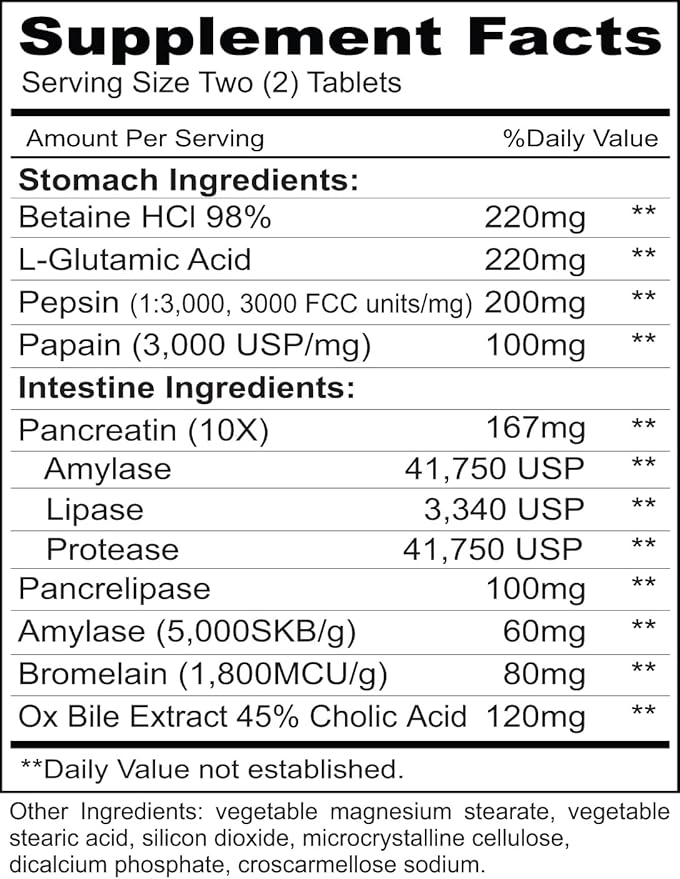 Supplement Facts
Serving Size Two (2) Tablets

| Amount Per Serving | | %Daily Value |
|---|---|---|
| **Stomach Ingredients:** | | |
| Betaine HCl 98% | 220mg | ** |
| L-Glutamic Acid | 220mg | ** |
| Pepsin (1:3,000, 3000 FCC units/mg) | 200mg | ** |
| Papain (3,000 USP/mg) | 100mg | ** |
| **Intestine Ingredients:** | | |
| Pancreatin (10X) | 167mg | ** |
| Amylase | 41,750 USP | ** |
| Lipase | 3,340 USP | ** |
| Protease | 41,750 USP | ** |
| Pancrelipase | 100mg | ** |
| Amylase (5,000SKB/g) | 60mg | ** |
| Bromelain (1,800MCU/g) | 80mg | ** |
| Ox Bile Extract 45% Cholic Acid | 120mg | ** |

**Daily Value not established.

Other Ingredients: vegetable magnesium stearate, vegetable stearic acid, silicon dioxide, microcrystalline cellulose, dicalcium phosphate, croscarmellose sodium.